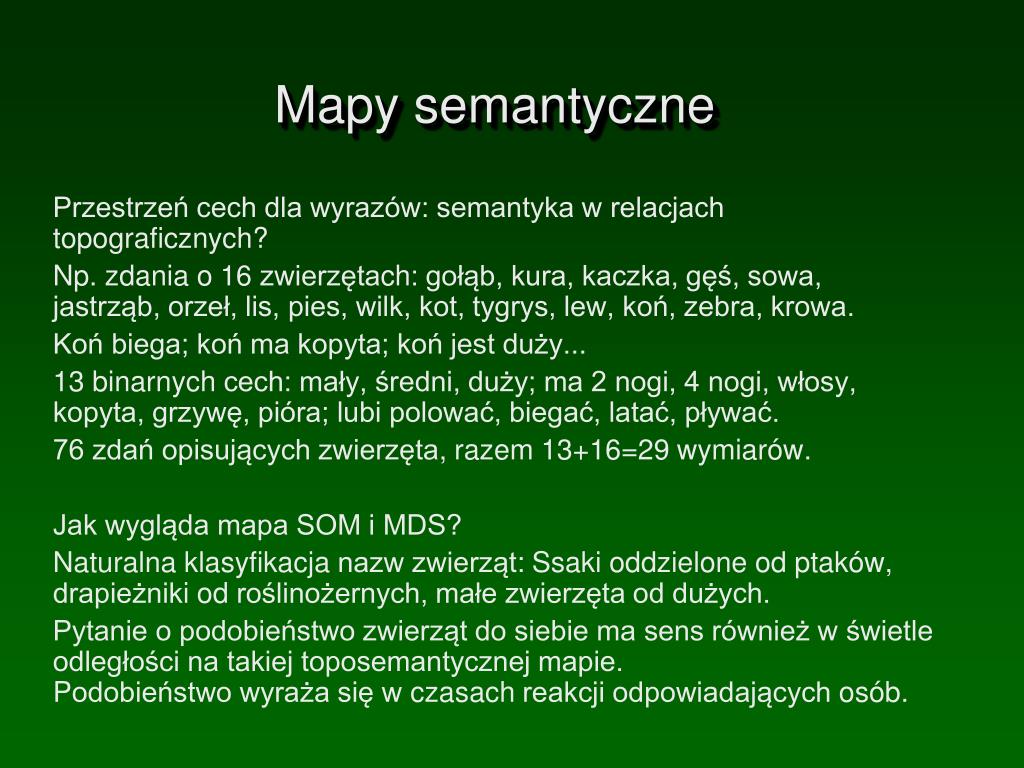 Mapy semantyczne

Przestrzeń cech dla wyrazów: semantyka w relacjach topograficznych?

Np. zdania o 16 zwierzętach: gołąb, kura, kaczka, gęś, sowa, jastrząb, orzeł, lis, pies, wilk, kot, tygrys, lew, koń, zebra, krowa.

Koń biega; koń ma kopyta; koń jest duży...

13 binarnych cech: mały, średni, duży; ma 2 nogi, 4 nogi, włosy, kopyta, grzywę, pióra; lubi polować, biegać, latać, pływać.

76 zdań opisujących zwierzęta, razem 13+16=29 wymiarów.

Jak wygląda mapa SOM i MDS?

Naturalna klasyfikacja nazw zwierząt: Ssaki oddzielone od ptaków, drapieżniki od roślinożernych, małe zwierzęta od dużych.

Pytanie o podobieństwo zwierząt do siebie ma sens również w świetle odległości na takiej toposemantycznej mapie.
Podobieństwo wyraża się w czasach reakcji odpowiadających osób.